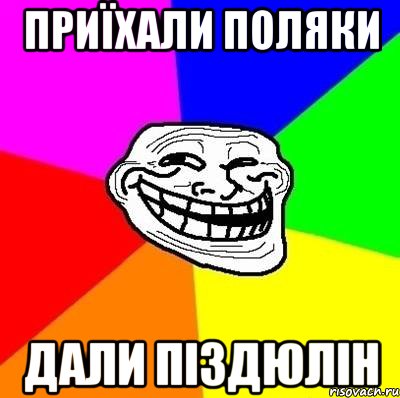 ПРИЇХАЛИ ПОЛЯКИ

ДАЛИ ПІЗДЮЛІН

risovach.ru